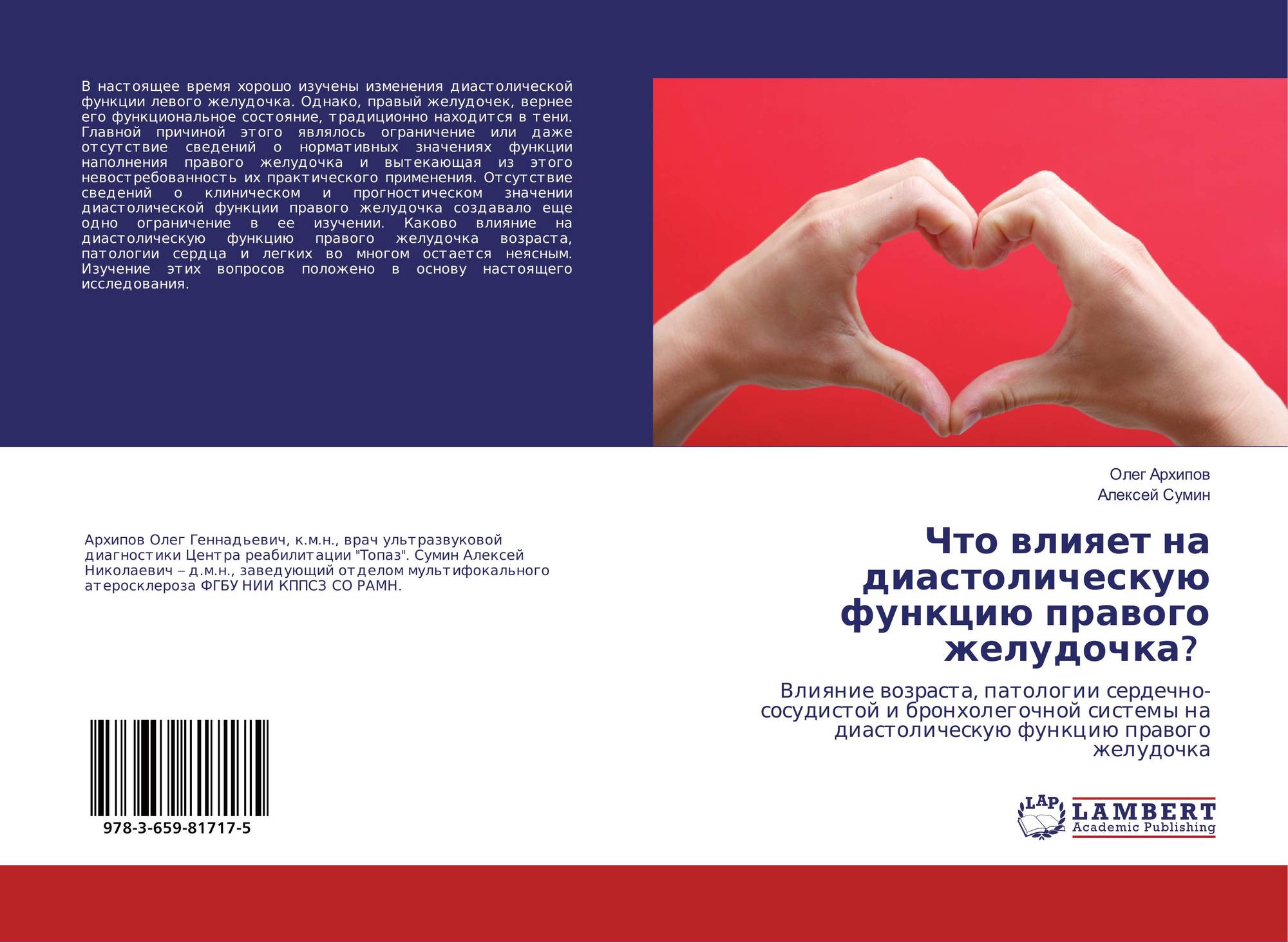 В настоящее время хорошо изучены изменения диастолической функции левого желудочка. Однако, правый желудочек, вернее его функциональное состояние, традиционно находится в тени. Главной причиной этого являлось ограничение или даже отсутствие сведений о нормативных значениях функции наполнения правого желудочка и вытекающая из этого невостребованность их практического применения. Отсутствие сведений о клиническом и прогностическом значении диастолической функции правого желудочка создавало еще одно ограничение в ее изучении. Каково влияние на диастолическую функцию правого желудочка возраста, патологии сердца и легких во многом остается неясным. Изучение этих вопросов положено в основу настоящего исследования.

Архипов Олег Геннадьевич, к.м.н., врач ультразвуковой диагностики Центра реабилитации "Топаз". Сумин Алексей Николаевич – д.м.н., заведующий отделом мультифокального атеросклероза ФГБУ НИИ КППСЗ СО РАМН.

978-3-659-81717-5

Олег Архипов
Алексей Сумин

Что влияет на диастолическую функцию правого желудочка?

Влияние возраста, патологии сердечно-сосудистой и бронхолегочной системы на диастолическую функцию правого желудочка

LAP
LAMBERT
Academic Publishing